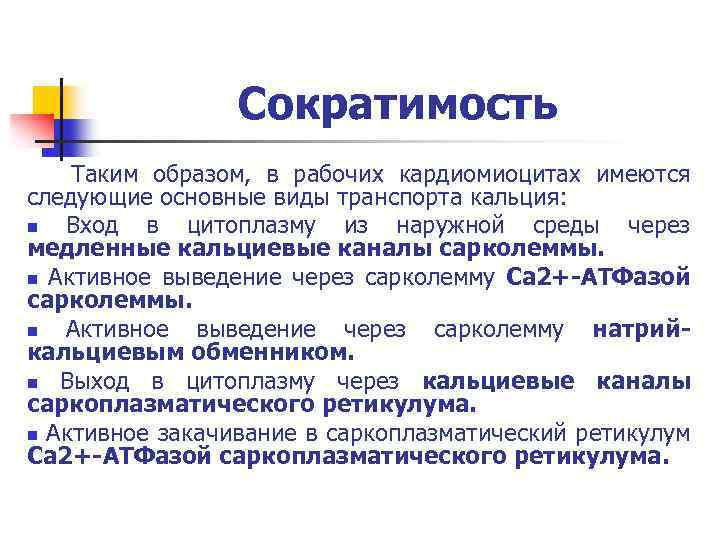 Сократимость

Таким образом, в рабочих кардиомиоцитах имеются следующие основные виды транспорта кальция:

▪ Вход в цитоплазму из наружной среды через медленные кальциевые каналы сарколеммы.

▪ Активное выведение через сарколемму Са2+-АТФазой сарколеммы.

▪ Активное выведение через сарколемму натрий-кальциевым обменником.

▪ Выход в цитоплазму через кальциевые каналы саркоплазматического ретикулума.

▪ Активное закачивание в саркоплазматический ретикулум Са2+-АТФазой саркоплазматического ретикулума.